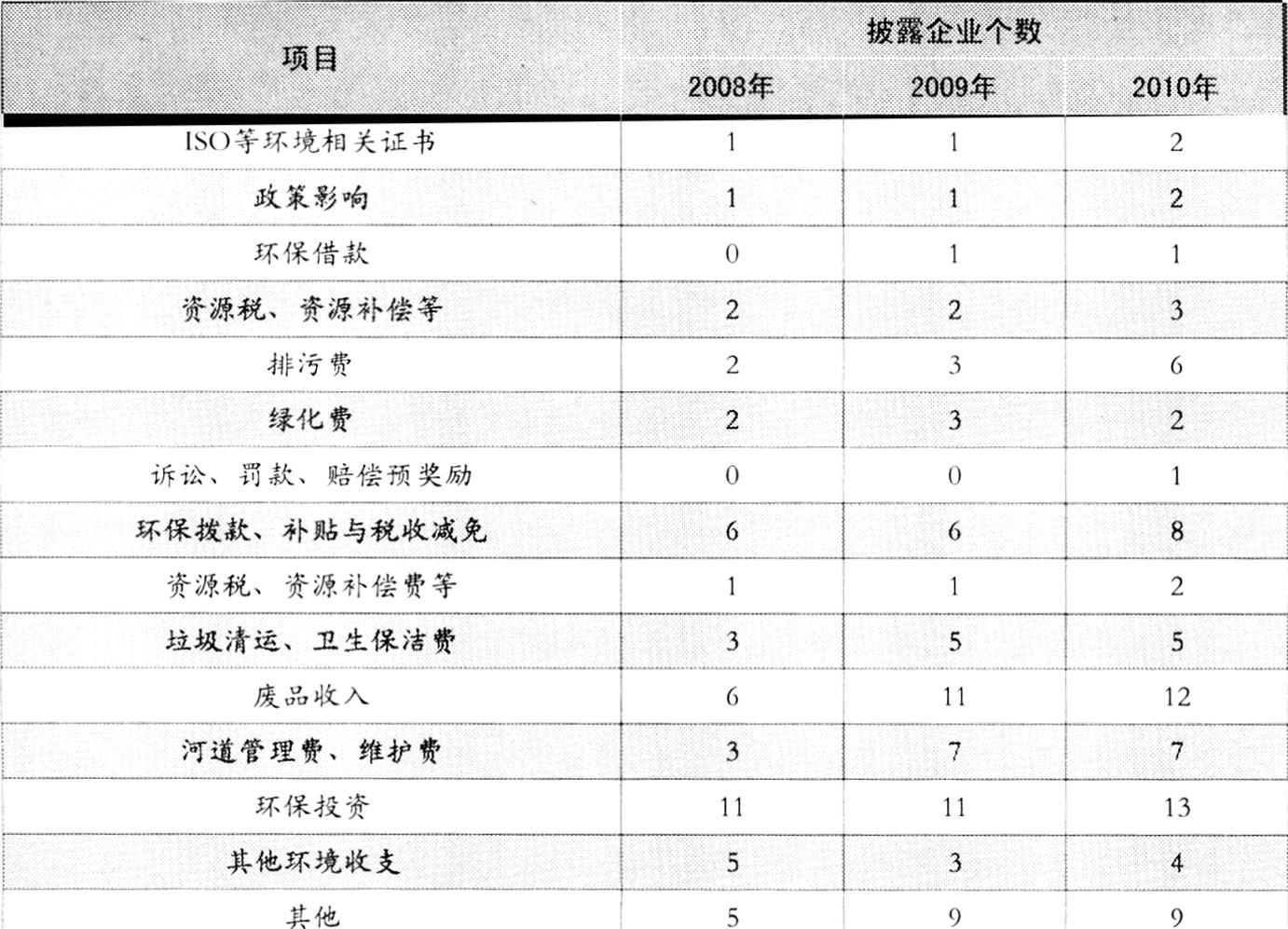 | 项目 | 披露企业个数 | | |
|---|---|---|---|
| | 2008年 | 2009年 | 2010年 |
| ISO等环境相关证书 | 1 | 1 | 2 |
| 政策影响 | 1 | 1 | 2 |
| 环保借款 | 0 | 1 | 1 |
| 资源税、资源补偿等 | 2 | 2 | 3 |
| 排污费 | 2 | 3 | 6 |
| 绿化费 | 2 | 3 | 2 |
| 诉讼、罚款、赔偿预奖励 | 0 | 0 | 1 |
| 环保拨款、补贴与税收减免 | 6 | 6 | 8 |
| 资源税、资源补偿费等 | 1 | 1 | 2 |
| 垃圾清运、卫生保洁费 | 3 | 5 | 5 |
| 废品收入 | 6 | 11 | 12 |
| 河道管理费、维护费 | 3 | 7 | 7 |
| 环保投资 | 11 | 11 | 13 |
| 其他环境收支 | 5 | 3 | 4 |
| 其他 | 5 | 9 | 9 |